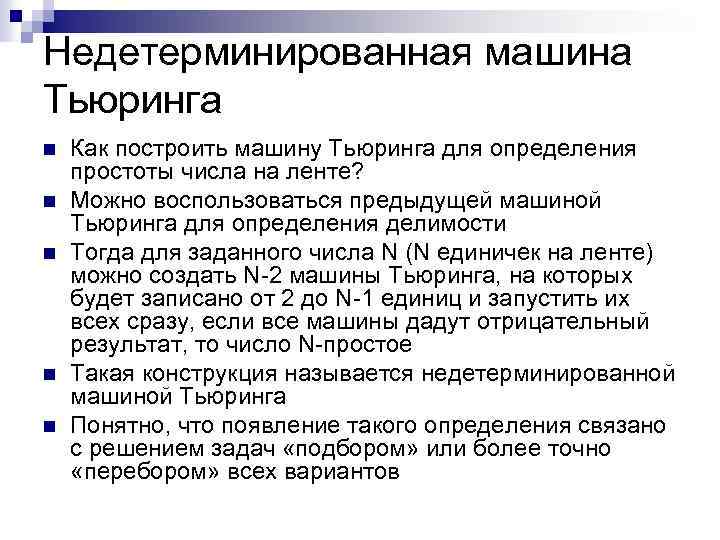 Недетерминированная машина Тьюринга

Как построить машину Тьюринга для определения простоты числа на ленте?

Можно воспользоваться предыдущей машиной Тьюринга для определения делимости

Тогда для заданного числа N (N единичек на ленте) можно создать N-2 машины Тьюринга, на которых будет записано от 2 до N-1 единиц и запустить их всех сразу, если все машины дадут отрицательный результат, то число N-простое

Такая конструкция называется недетерминированной машиной Тьюринга

Понятно, что появление такого определения связано с решением задач «подбором» или более точно «перебором» всех вариантов